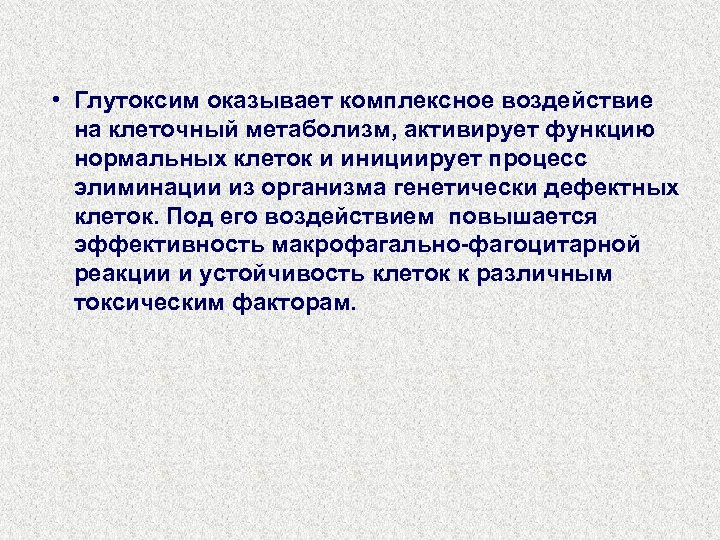 • Глутоксим оказывает комплексное воздействие на клеточный метаболизм, активирует функцию нормальных клеток и инициирует процесс элиминации из организма генетически дефектных клеток. Под его воздействием повышается эффективность макрофагально-фагоцитарной реакции и устойчивость клеток к различным токсическим факторам.